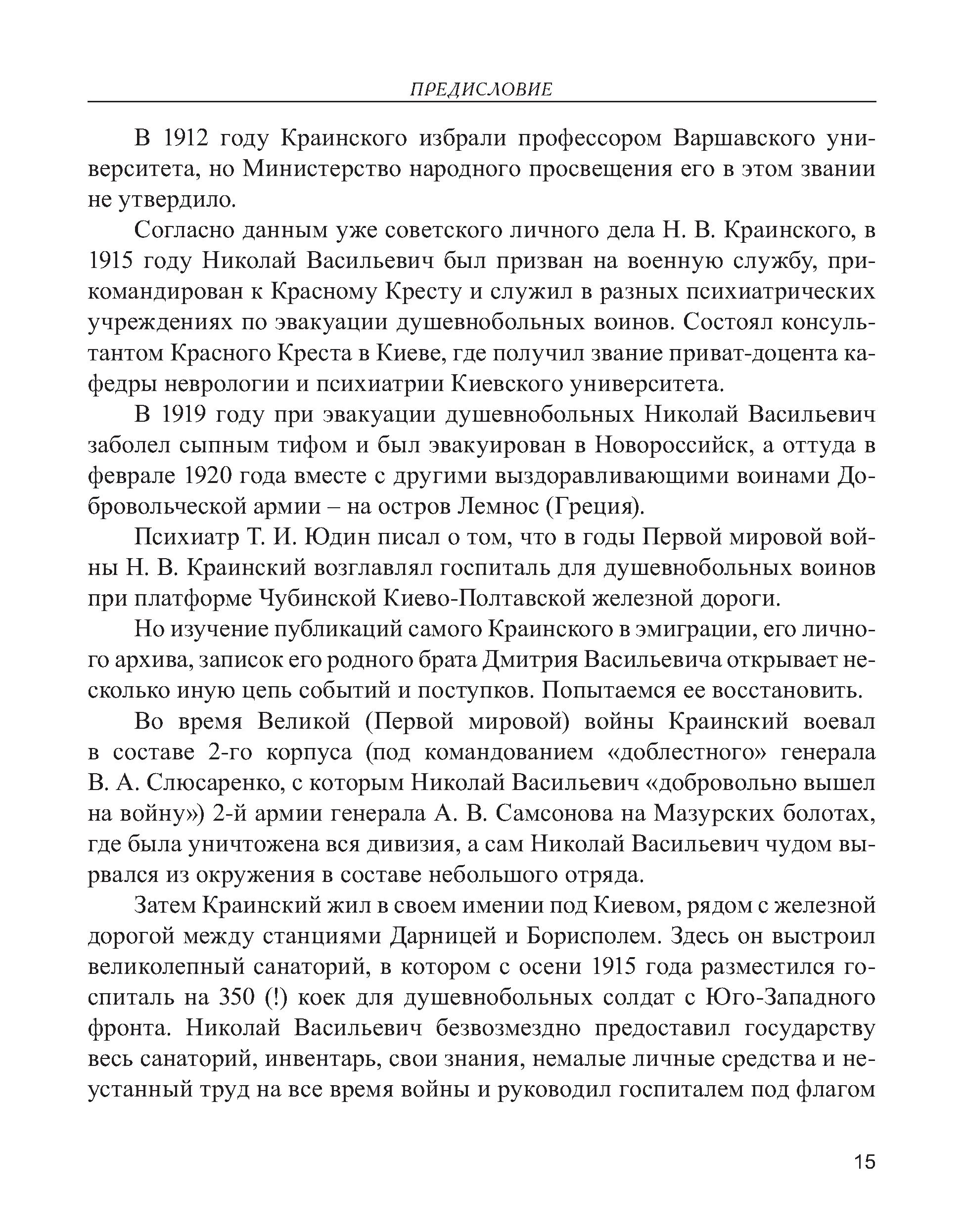 ПРЕДИСЛОВИЕ

В 1912 году Краинского избрали профессором Варшавского университета, но Министерство народного просвещения его в этом звании не утвердило.

Согласно данным уже советского личного дела Н. В. Краинского, в 1915 году Николай Васильевич был призван на военную службу, прикомандирован к Красному Кресту и служил в разных психиатрических учреждениях по эвакуации душевнобольных воинов. Состоял консультантом Красного Креста в Киеве, где получил звание приват-доцента кафедры неврологии и психиатрии Киевского университета.

В 1919 году при эвакуации душевнобольных Николай Васильевич заболел сыпным тифом и был эвакуирован в Новороссийск, а оттуда в феврале 1920 года вместе с другими выздоравливающими воинами Добровольческой армии – на остров Лемнос (Греция).

Психиатр Т. И. Юдин писал о том, что в годы Первой мировой войны Н. В. Краинский возглавлял госпиталь для душевнобольных воинов при платформе Чубинской Киево-Полтавской железной дороги.

Но изучение публикаций самого Краинского в эмиграции, его личного архива, записок его родного брата Дмитрия Васильевича открывает несколько иную цепь событий и поступков. Попытаемся ее восстановить.

Во время Великой (Первой мировой) войны Краинский воевал в составе 2-го корпуса (под командованием «доблестного» генерала В. А. Слюсаренко, с которым Николай Васильевич «добровольно вышел на войну») 2-й армии генерала А. В. Самсонова на Мазурских болотах, где была уничтожена вся дивизия, а сам Николай Васильевич чудом вырвался из окружения в составе небольшого отряда.

Затем Краинский жил в своем имении под Киевом, рядом с железной дорогой между станциями Дарницей и Борисполем. Здесь он выстроил великолепный санаторий, в котором с осени 1915 года разместился госпиталь на 350 (!) коек для душевнобольных солдат с Юго-Западного фронта. Николай Васильевич безвозмездно предоставил государству весь санаторий, инвентарь, свои знания, немалые личные средства и неустанный труд на все время войны и руководил госпиталем под флагом

15